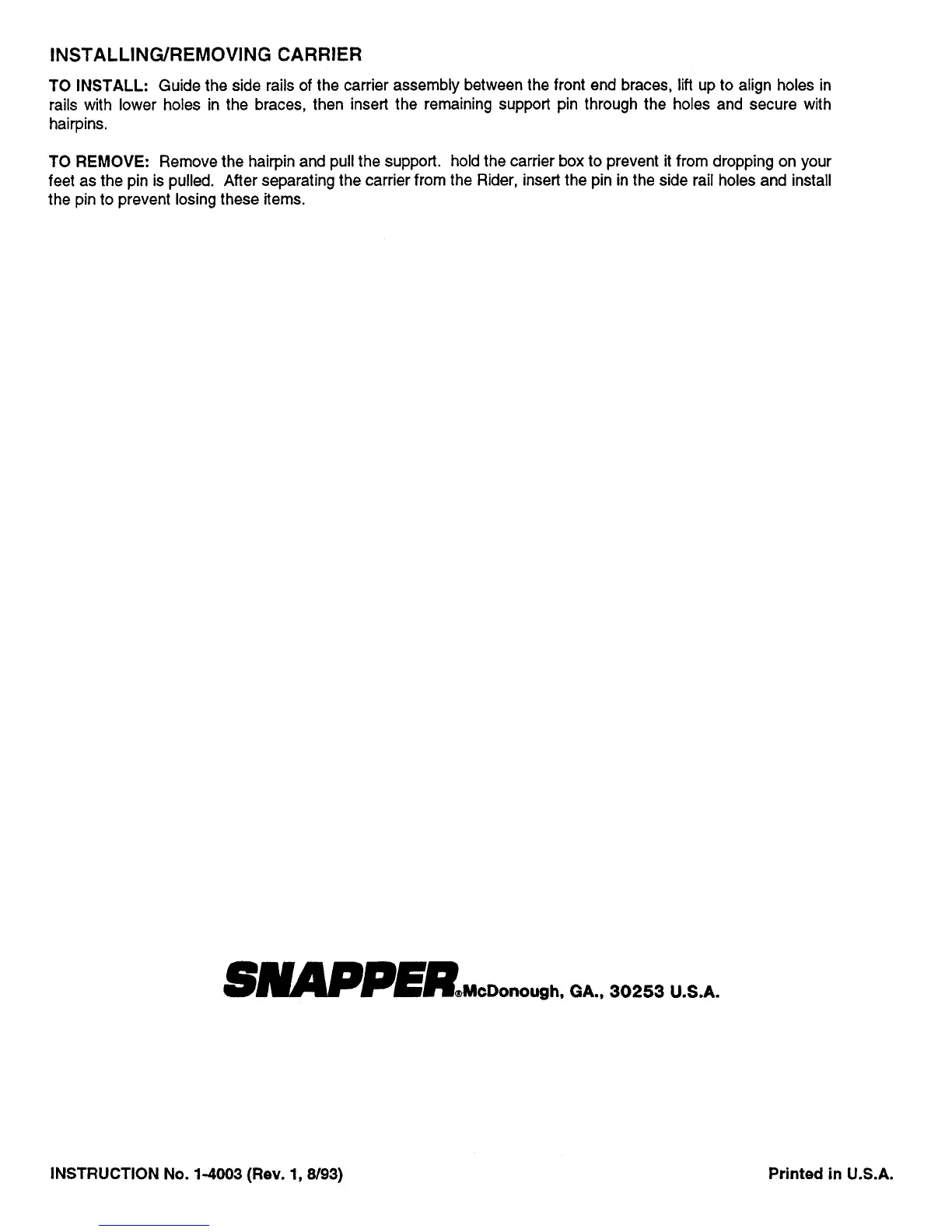 INSTALLING/REMOVING CARRIER

TO INSTALL: Guide the side rails of the carrier assembly between the front end braces, lift up to align holes in rails with lower holes in the braces, then insert the remaining support pin through the holes and secure with hairpins.

TO REMOVE: Remove the hairpin and pull the support. hold the carrier box to prevent it from dropping on your feet as the pin is pulled. After separating the carrier from the Rider, insert the pin in the side rail holes and install the pin to prevent losing these items.

SNAPPER® McDonough, GA., 30253 U.S.A.

INSTRUCTION No. 1-4003 (Rev. 1, 8/93)

Printed in U.S.A.